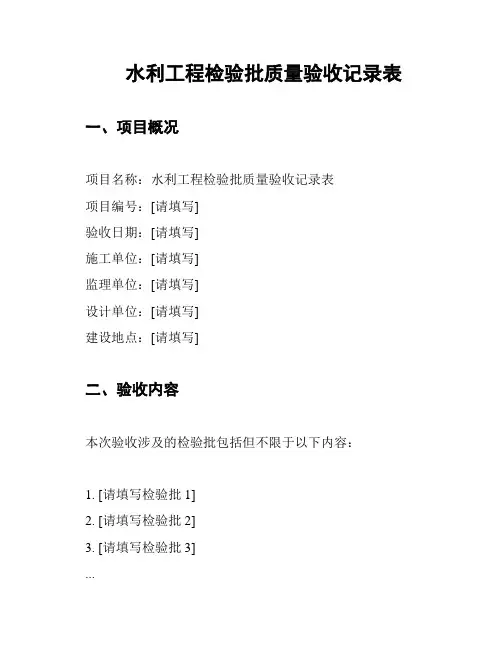 水利工程检验批质量验收记录表

一、项目概况

项目名称：水利工程检验批质量验收记录表

项目编号：[请填写]

验收日期：[请填写]

施工单位：[请填写]

监理单位：[请填写]

设计单位：[请填写]

建设地点：[请填写]

二、验收内容

本次验收涉及的检验批包括但不限于以下内容：

1. [请填写检验批 1]

2. [请填写检验批 2]

3. [请填写检验批 3]

...